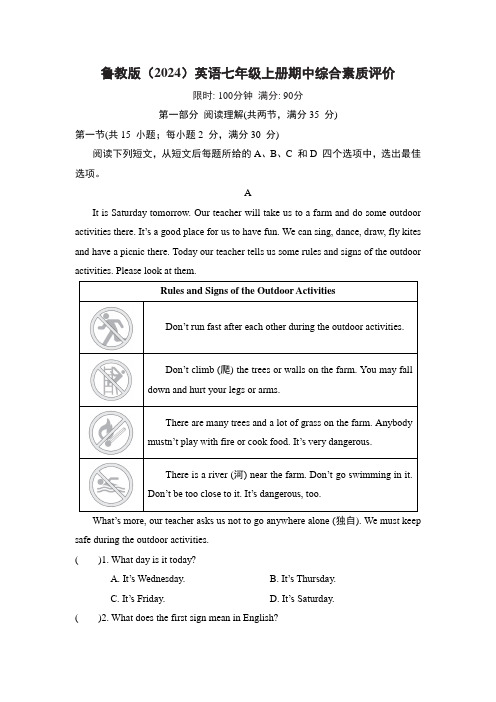 鲁教版（2024）英语七年级上册期中综合素质评价

限时: 100分钟 满分: 90分

第一部分 阅读理解(共两节，满分 35 分)

第一节(共 15 小题；每小题 2 分，满分 30 分)

阅读下列短文，从短文后每题所给的 A、B、C 和 D 四个选项中，选出最佳选项。

A

It is Saturday tomorrow. Our teacher will take us to a farm and do some outdoor activities there. It's a good place for us to have fun. We can sing, dance, draw, fly kites and have a picnic there. Today our teacher tells us some rules and signs of the outdoor activities. Please look at them.

| Rules and Signs of the Outdoor Activities | |
|---|---|
| | Don't run fast after each other during the outdoor activities. |
| | Don't climb (爬) the trees or walls on the farm. You may fall down and hurt your legs or arms. |
| | There are many trees and a lot of grass on the farm. Anybody mustn't play with fire or cook food. It's very dangerous. |
| | There is a river (河) near the farm. Don't go swimming in it. Don't be too close to it. It's dangerous, too. |

What's more, our teacher asks us not to go anywhere alone (独自). We must keep safe during the outdoor activities.

(　　)1. What day is it today?

A. It's Wednesday.　　B. It's Thursday.

C. It's Friday.　　D. It's Saturday.

(　　)2. What does the first sign mean in English?